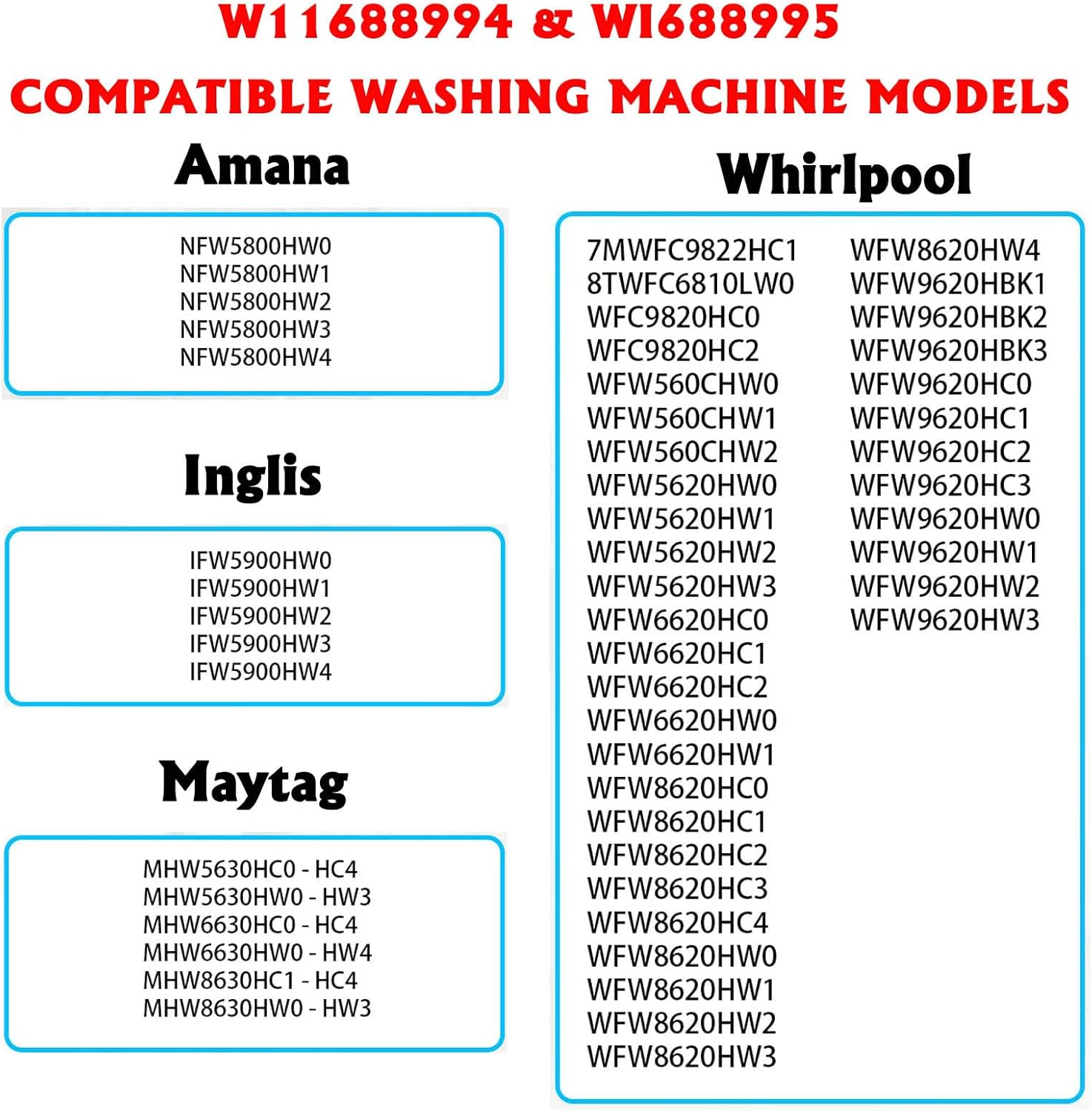 W11688994 & WI688995
COMPATIBLE WASHING MACHINE MODELS

Amana

NFW5800HW0
NFW5800HW1
NFW5800HW2
NFW5800HW3
NFW5800HW4

Inglis

IFW5900HW0
IFW5900HW1
IFW5900HW2
IFW5900HW3
IFW5900HW4

Maytag

MHW5630HC0 - HC4
MHW5630HW0 - HW3
MHW6630HC0 - HC4
MHW6630HW0 - HW4
MHW8630HC1 - HC4
MHW8630HW0 - HW3

Whirlpool

7MWFC9822HC1
8TWFC6810LW0
WFC9820HC0
WFC9820HC2
WFW560CHW0
WFW560CHW1
WFW560CHW2
WFW5620HW0
WFW5620HW1
WFW5620HW2
WFW5620HW3
WFW6620HC0
WFW6620HC1
WFW6620HC2
WFW6620HW0
WFW6620HW1
WFW8620HC0
WFW8620HC1
WFW8620HC2
WFW8620HC3
WFW8620HC4
WFW8620HW0
WFW8620HW1
WFW8620HW2
WFW8620HW3

WFW8620HW4
WFW9620HBK1
WFW9620HBK2
WFW9620HBK3
WFW9620HC0
WFW9620HC1
WFW9620HC2
WFW9620HC3
WFW9620HW0
WFW9620HW1
WFW9620HW2
WFW9620HW3